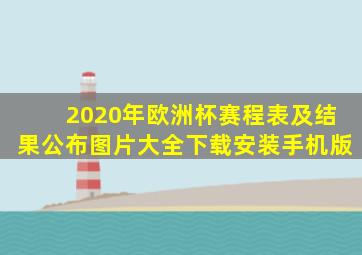 2020年欧洲杯赛程表及结果公布图片大全下载安装手机版